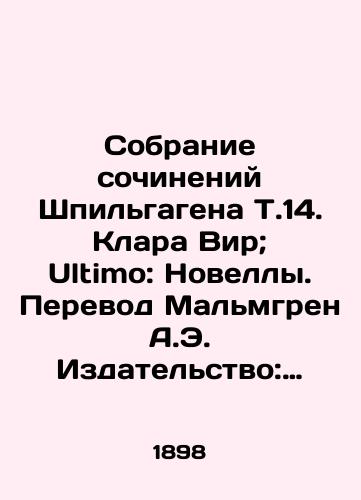 Собрание сочинений Шпильгагена Т.14. Клара Вир; Ultimo: Новеллы. Перевод Мальмгрен А.Э. Издательство:...

1898